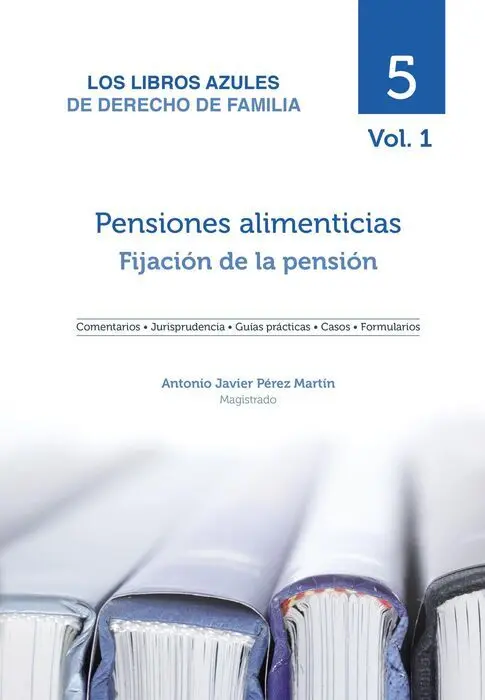 LOS LIBROS AZULES
DE DERECHO DE FAMILIA

5

Vol. 1

Pensiones alimenticias
Fijación de la pensión

Comentarios • Jurisprudencia • Guías prácticas • Casos • Formularios

Antonio Javier Pérez Martín
Magistrado